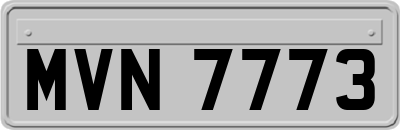 MVN 7773